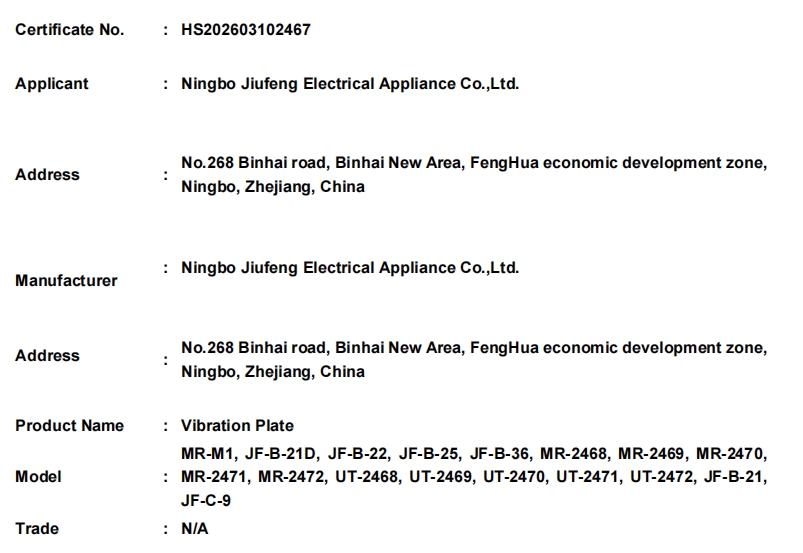 Certificate No. : HS202603102467

Applicant : Ningbo Jiufeng Electrical Appliance Co.,Ltd.

Address : No.268 Binhai road, Binhai New Area, FengHua economic development zone, Ningbo, Zhejiang, China

Manufacturer : Ningbo Jiufeng Electrical Appliance Co.,Ltd.

Address : No.268 Binhai road, Binhai New Area, FengHua economic development zone, Ningbo, Zhejiang, China

Product Name : Vibration Plate

Model : MR-M1, JF-B-21D, JF-B-22, JF-B-25, JF-B-36, MR-2468, MR-2469, MR-2470, MR-2471, MR-2472, UT-2468, UT-2469, UT-2470, UT-2471, UT-2472, JF-B-21, JF-C-9

Trade : N/A